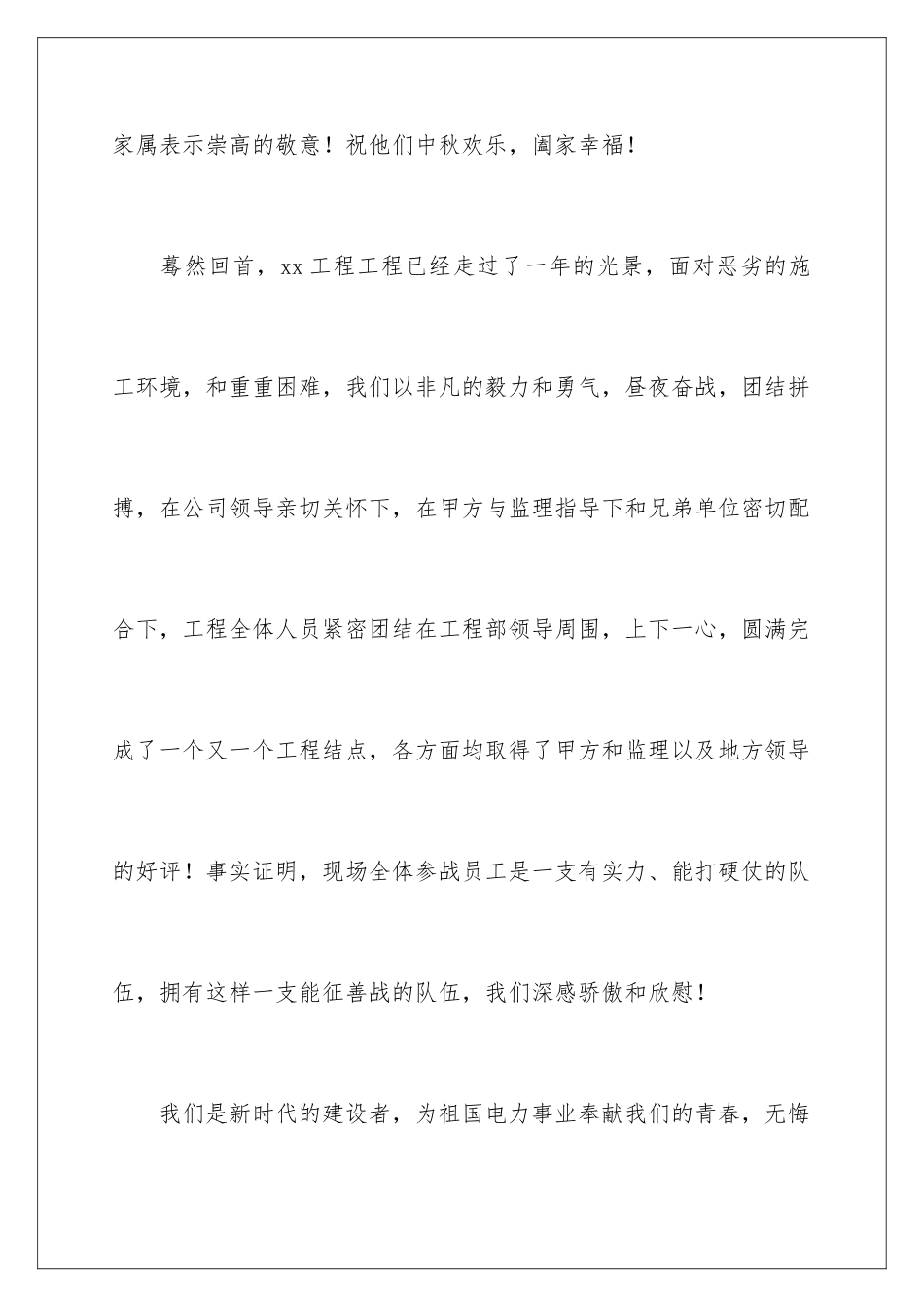 家属表示崇高的敬意！祝他们中秋欢乐，阖家幸福！

蓦然回首，xx 工程工程已经走过了一年的光景，面对恶劣的施工环境，和重重困难，我们以非凡的毅力和勇气，昼夜奋战，团结拼搏，在公司领导亲切关怀下，在甲方与监理指导下和兄弟单位密切配合下，工程全体人员紧密团结在工程部领导周围，上下一心，圆满完成了一个又一个工程结点，各方面均取得了甲方和监理以及地方领导的好评！事实证明，现场全体参战员工是一支有实力、能打硬仗的队伍，拥有这样一支能征善战的队伍，我们深感骄傲和欣慰！

我们是新时代的建设者，为祖国电力事业奉献我们的青春，无悔